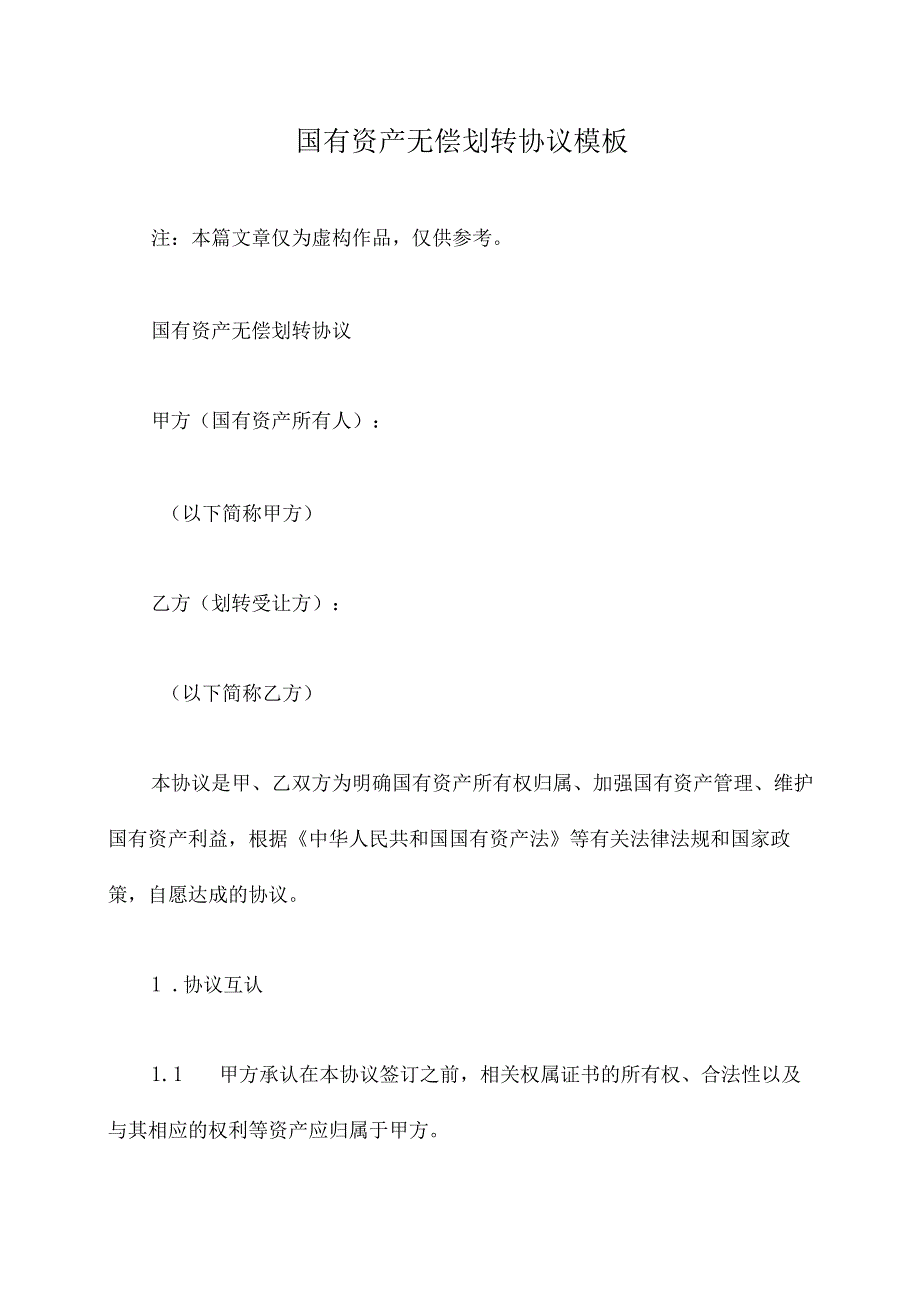 国有资产无偿划转协议模板

注：本篇文章仅为虚构作品，仅供参考。

国有资产无偿划转协议

甲方（国有资产所有人）：

（以下简称甲方）

乙方（划转受让方）：

（以下简称乙方）

本协议是甲、乙双方为明确国有资产所有权归属、加强国有资产管理、维护国有资产利益，根据《中华人民共和国国有资产法》等有关法律法规和国家政策，自愿达成的协议。

1．协议互认

1.1　甲方承认在本协议签订之前，相关权属证书的所有权、合法性以及与其相应的权利等资产应归属于甲方。